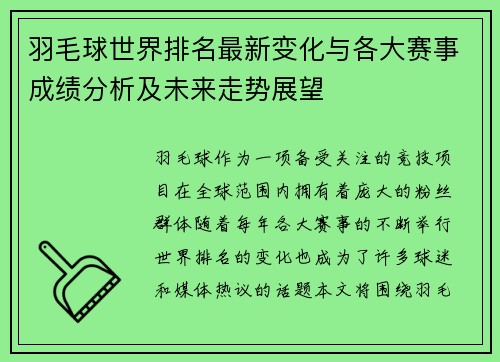 羽毛球世界排名最新变化与各大赛事成绩分析及未来走势展望

羽毛球作为一项备受关注的竞技项目在全球范围内拥有着庞大的粉丝群体随着每年各大赛事的不断举行世界排名的变化也成为了许多球迷和媒体热议的话题本文将围绕羽毛